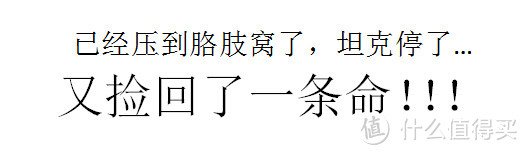 已经压到胳肢窝了，坦克停了...

又捡回了一条命！！！

值 什么值得买